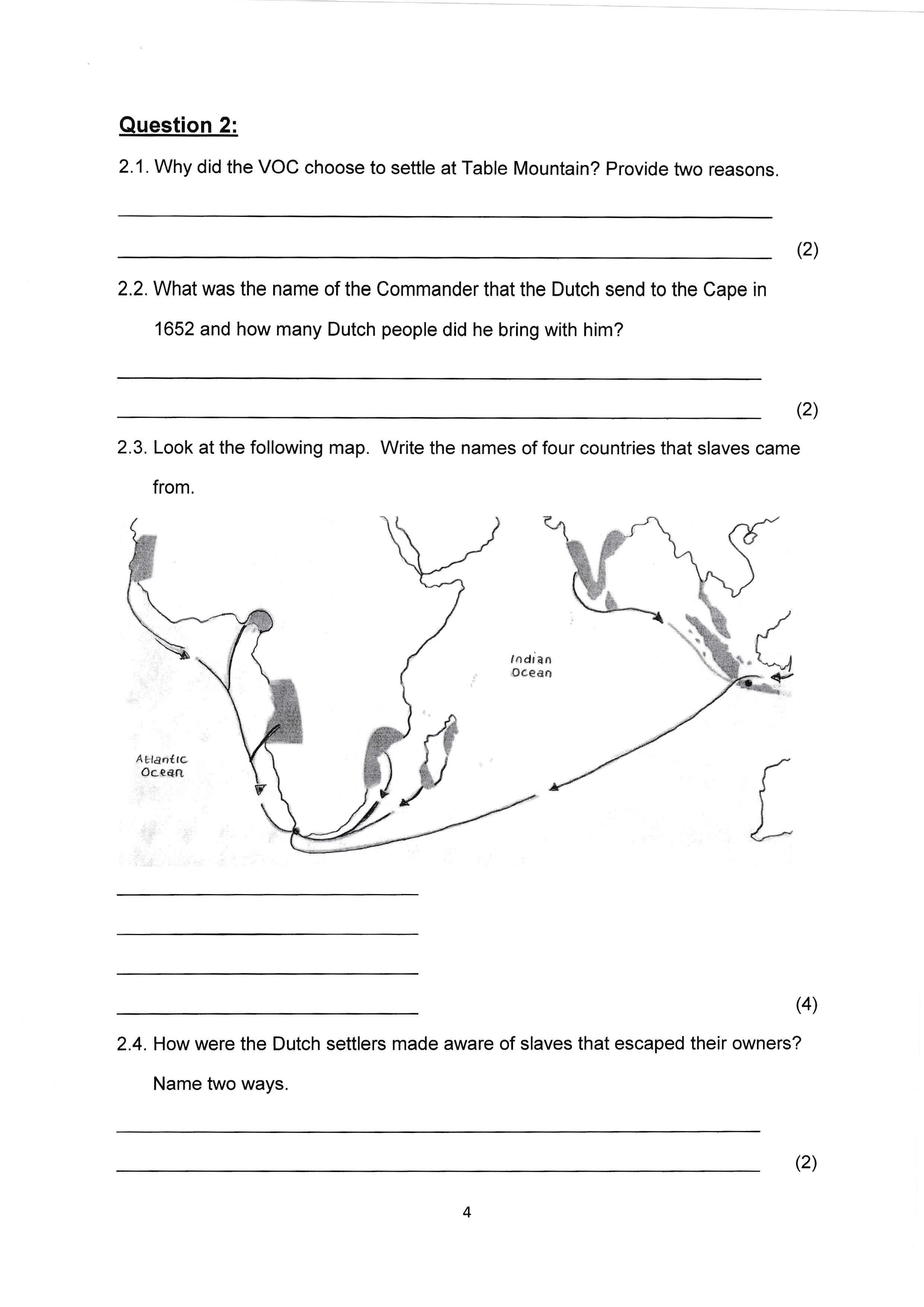 Question 2:

2.1. Why did the VOC choose to settle at Table Mountain? Provide two reasons.

(2)

2.2. What was the name of the Commander that the Dutch send to the Cape in 1652 and how many Dutch people did he bring with him?

(2)

2.3. Look at the following map. Write the names of four countries that slaves came from.

Indian Ocean

Atlantic Ocean

(4)

2.4. How were the Dutch settlers made aware of slaves that escaped their owners? Name two ways.

(2)

4